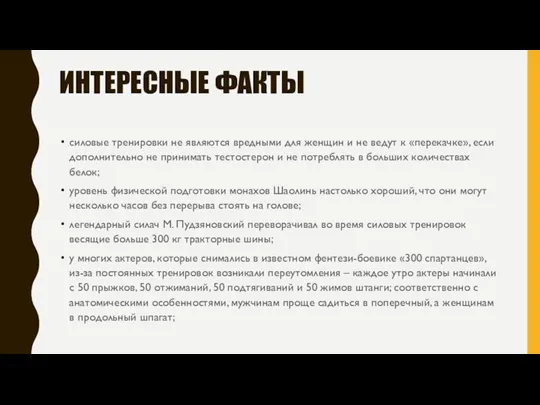 ИНТЕРЕСНЫЕ ФАКТЫ

• силовые тренировки не являются вредными для женщин и не ведут к «перекачке», если дополнительно не принимать тестостерон и не потреблять в больших количествах белок;

• уровень физической подготовки монахов Шаолинь настолько хороший, что они могут несколько часов без перерыва стоять на голове;

• легендарный силач М. Пудзяновский переворачивал во время силовых тренировок весящие больше 300 кг тракторные шины;

• у многих актеров, которые снимались в известном фентези-боевике «300 спартанцев», из-за постоянных тренировок возникали переутомления – каждое утро актеры начинали с 50 прыжков, 50 отжиманий, 50 подтягиваний и 50 жимов штанги; соответственно с анатомическими особенностями, мужчинам проще садиться в поперечный, а женщинам в продольный шпагат;